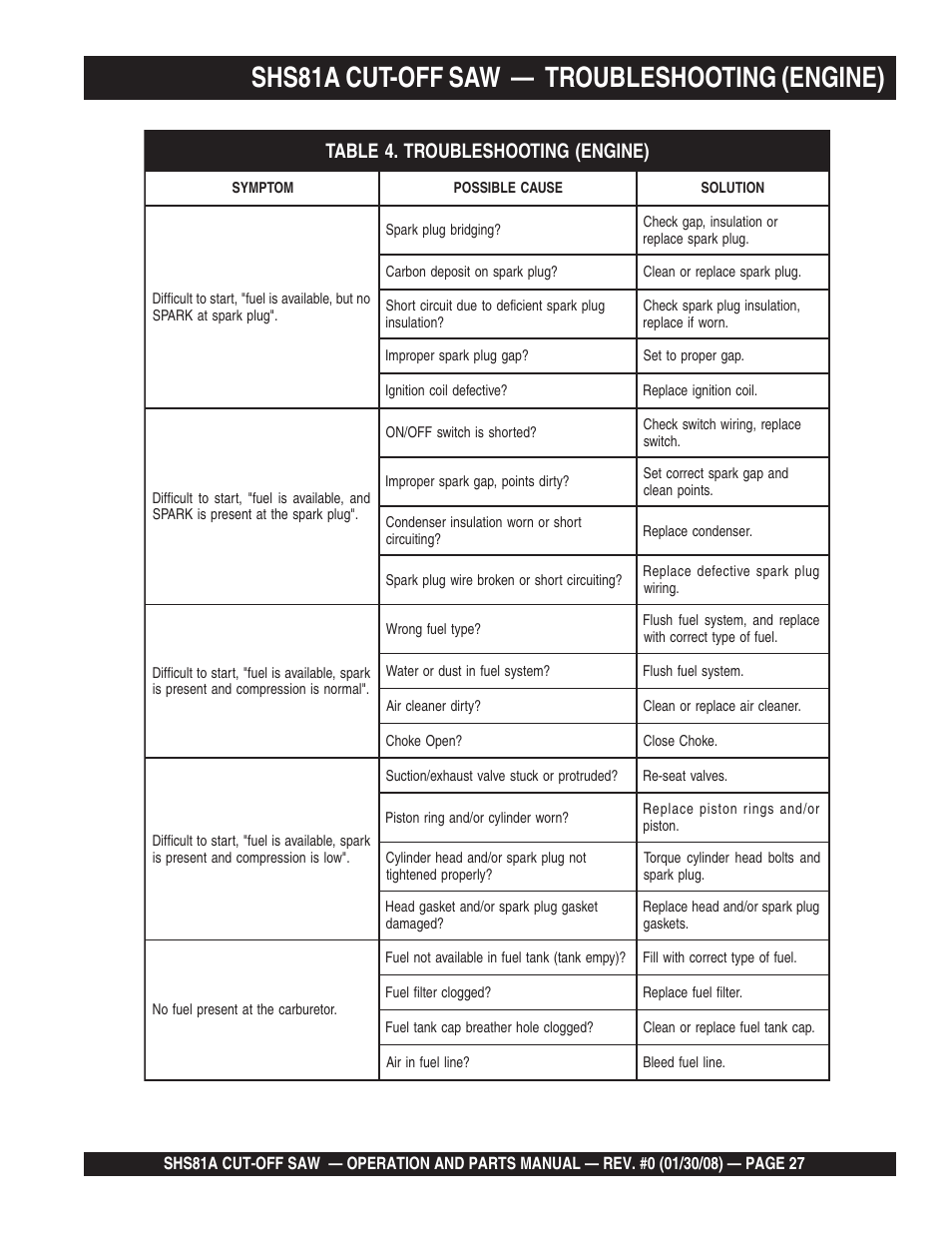 SHS81A CUT-OFF SAW — TROUBLESHOOTING (ENGINE)

TABLE 4. TROUBLESHOOTING (ENGINE)

| SYMPTOM | POSSIBLE CAUSE | SOLUTION |
|---|---|---|
| Difficult to start, "fuel is available, but no SPARK at spark plug". | Spark plug bridging? | Check gap, insulation or replace spark plug. |
| | Carbon deposit on spark plug? | Clean or replace spark plug. |
| | Short circuit due to deficient spark plug insulation? | Check spark plug insulation, replace if worn. |
| | Improper spark plug gap? | Set to proper gap. |
| | Ignition coil defective? | Replace ignition coil. |
| Difficult to start, "fuel is available, and SPARK is present at the spark plug". | ON/OFF switch is shorted? | Check switch wiring, replace switch. |
| | Improper spark gap, points dirty? | Set correct spark gap and clean points. |
| | Condenser insulation worn or short circuiting? | Replace condenser. |
| | Spark plug wire broken or short circuiting? | Replace defective spark plug wiring. |
| Difficult to start, "fuel is available, spark is present and compression is normal". | Wrong fuel type? | Flush fuel system, and replace with correct type of fuel. |
| | Water or dust in fuel system? | Flush fuel system. |
| | Air cleaner dirty? | Clean or replace air cleaner. |
| | Choke Open? | Close Choke. |
| Difficult to start, "fuel is available, spark is present and compression is low". | Suction/exhaust valve stuck or protruded? | Re-seat valves. |
| | Piston ring and/or cylinder worn? | Replace piston rings and/or piston. |
| | Cylinder head and/or spark plug not tightened properly? | Torque cylinder head bolts and spark plug. |
| | Head gasket and/or spark plug gasket damaged? | Replace head and/or spark plug gaskets. |
| No fuel present at the carburetor. | Fuel not available in fuel tank (tank empy)? | Fill with correct type of fuel. |
| | Fuel filter clogged? | Replace fuel filter. |
| | Fuel tank cap breather hole clogged? | Clean or replace fuel tank cap. |
| | Air in fuel line? | Bleed fuel line. |

SHS81A CUT-OFF SAW — OPERATION AND PARTS MANUAL — REV. #0 (01/30/08) — PAGE 27